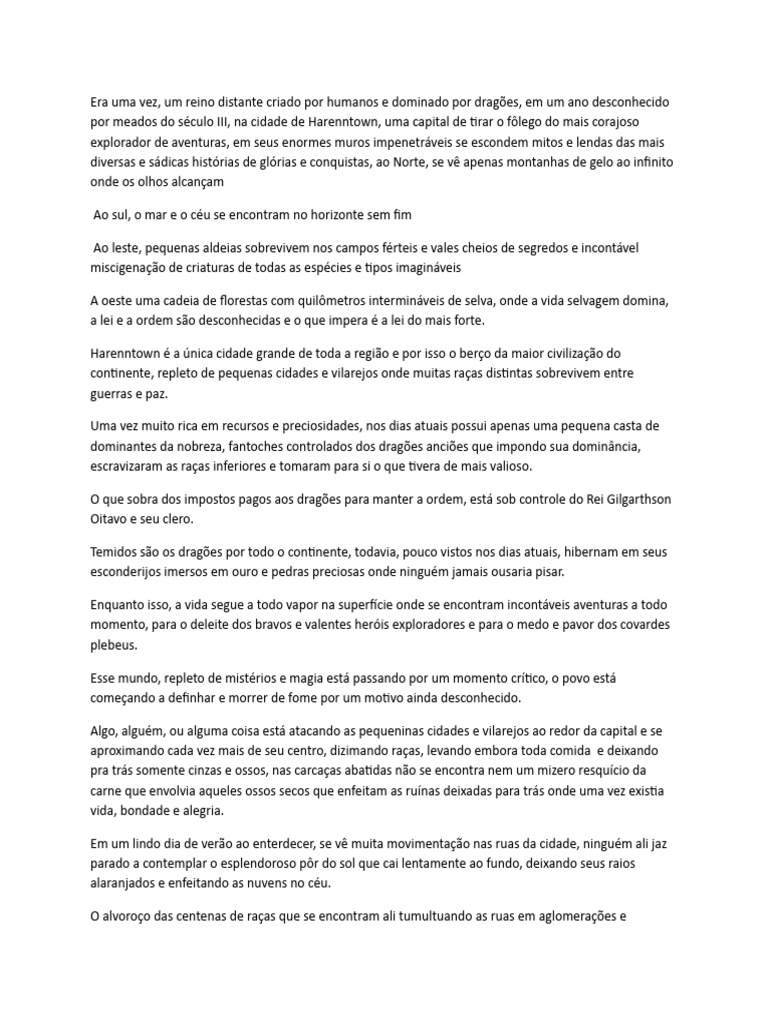 Era uma vez, um reino distante criado por humanos e dominado por dragões, em um ano desconhecido por meados do século III, na cidade de Harenntown, uma capital de tirar o fôlego do mais corajoso explorador de aventuras, em seus enormes muros impenetráveis se escondem mitos e lendas das mais diversas e sádicas histórias de glórias e conquistas, ao Norte, se vê apenas montanhas de gelo ao infinito onde os olhos alcançam

Ao sul, o mar e o céu se encontram no horizonte sem fim

Ao leste, pequenas aldeias sobrevivem nos campos férteis e vales cheios de segredos e incontável miscigenação de criaturas de todas as espécies e tipos imagináveis

A oeste uma cadeia de florestas com quilômetros intermináveis de selva, onde a vida selvagem domina, a lei e a ordem são desconhecidas e o que impera é a lei do mais forte.

Harenntown é a única cidade grande de toda a região e por isso o berço da maior civilização do continente, repleto de pequenas cidades e vilarejos onde muitas raças distintas sobrevivem entre guerras e paz.

Uma vez muito rica em recursos e preciosidades, nos dias atuais possui apenas uma pequena casta de dominantes da nobreza, fantoches controlados dos dragões anciões que impondo sua dominância, escravizaram as raças inferiores e tomaram para si o que tivera de mais valioso.

O que sobra dos impostos pagos aos dragões para manter a ordem, está sob controle do Rei Gilgarthson Oitavo e seu clero.

Temidos são os dragões por todo o continente, todavia, pouco vistos nos dias atuais, hibernam em seus esconderijos imersos em ouro e pedras preciosas onde ninguém jamais ousaria pisar.

Enquanto isso, a vida segue a todo vapor na superfície onde se encontram incontáveis aventuras a todo momento, para o deleite dos bravos e valentes heróis exploradores e para o medo e pavor dos covardes plebeus.

Esse mundo, repleto de mistérios e magia está passando por um momento crítico, o povo está começando a definhar e morrer de fome por um motivo ainda desconhecido.

Algo, alguém, ou alguma coisa está atacando as pequeninas cidades e vilarejos ao redor da capital e se aproximando cada vez mais de seu centro, dizimando raças, levando embora toda comida e deixando pra trás somente cinzas e ossos, nas carcaças abatidas não se encontra nem um mizero resquício da carne que envolvia aqueles ossos secos que enfeitam as ruínas deixadas para trás onde uma vez existia vida, bondade e alegria.

Em um lindo dia de verão ao enterdecer, se vê muita movimentação nas ruas da cidade, ninguém ali jaz parado a contemplar o esplendoroso pôr do sol que cai lentamente ao fundo, deixando seus raios alaranjados e enfeitando as nuvens no céu.

O alvoroço das centenas de raças que se encontram ali tumultuando as ruas em aglomerações e